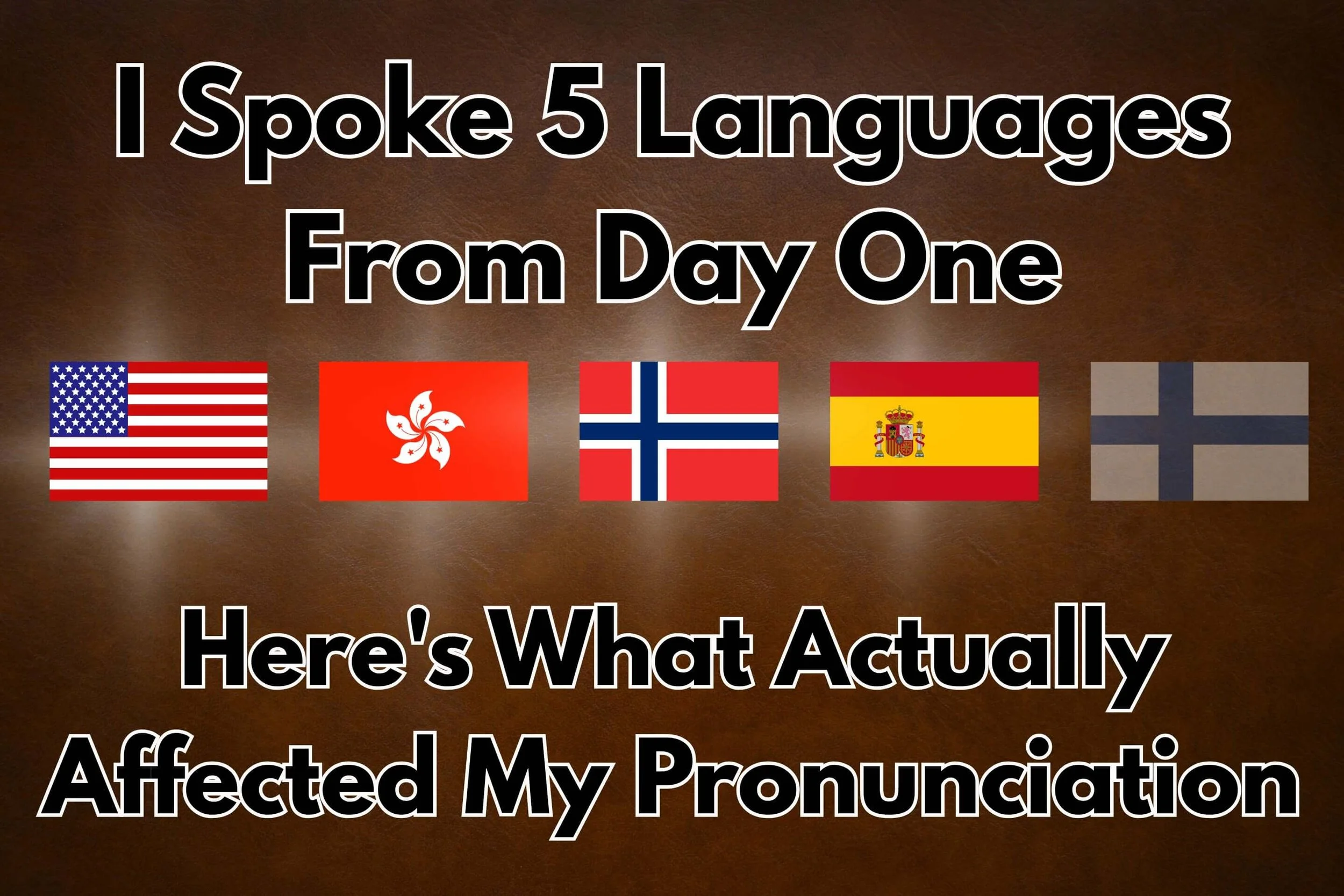 I Spoke 5 Languages From Day One

Here's What Actually Affected My Pronunciation